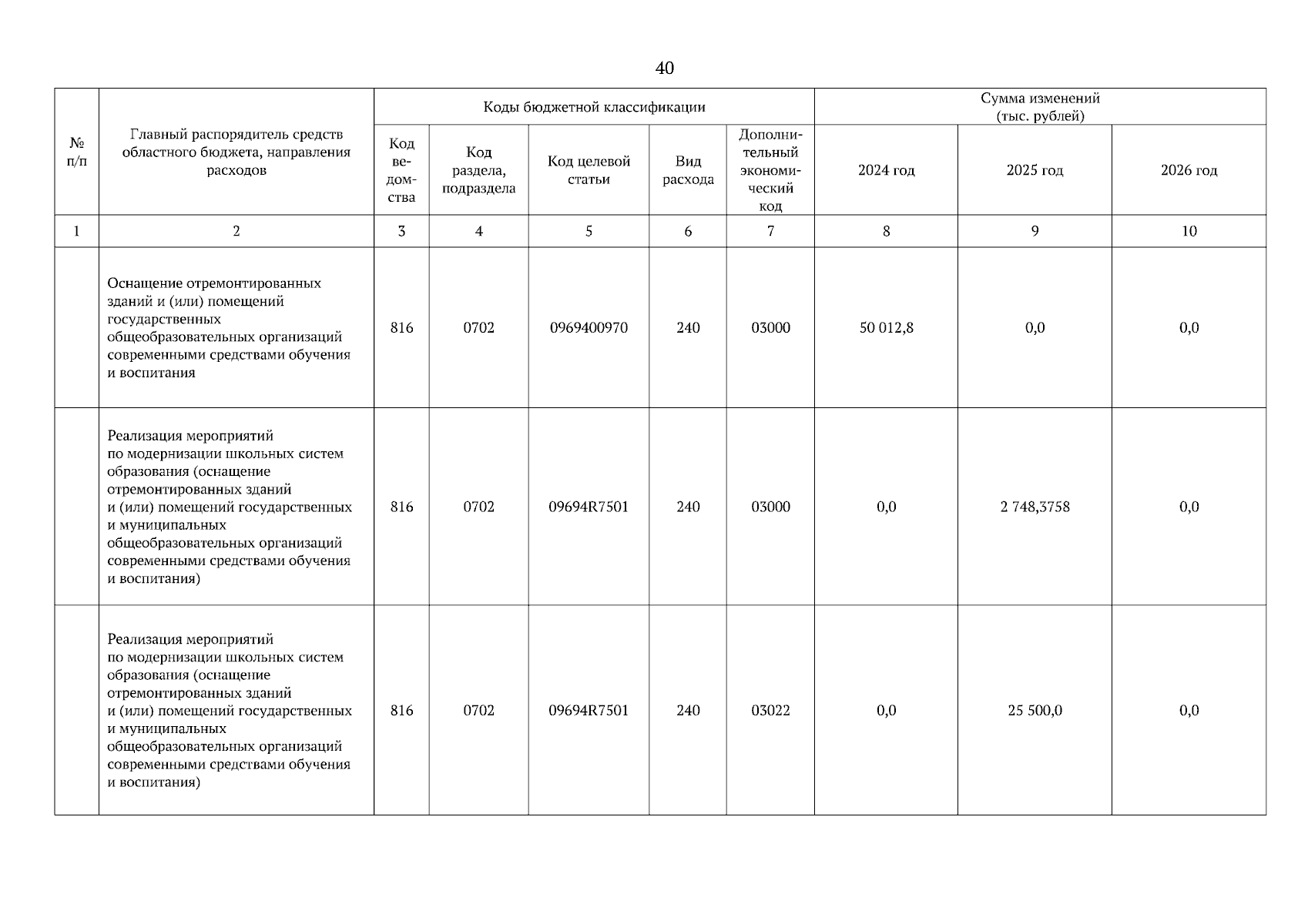 40

| № п/п | Главный распорядитель средств областного бюджета, направления расходов | Коды бюджетной классификации | | | | | Сумма изменений (тыс. рублей) | | |
|---|---|---|---|---|---|---|---|---|---|
| | | Код ведомства | Код раздела, подраздела | Код целевой статьи | Вид расхода | Дополнительный экономический код | 2024 год | 2025 год | 2026 год |
| 1 | 2 | 3 | 4 | 5 | 6 | 7 | 8 | 9 | 10 |
| | Оснащение отремонтированных зданий и (или) помещений государственных общеобразовательных организаций современными средствами обучения и воспитания | 816 | 0702 | 0969400970 | 240 | 03000 | 50 012,8 | 0,0 | 0,0 |
| | Реализация мероприятий по модернизации школьных систем образования (оснащение отремонтированных зданий и (или) помещений государственных и муниципальных общеобразовательных организаций современными средствами обучения и воспитания) | 816 | 0702 | 09694R7501 | 240 | 03000 | 0,0 | 2 748,3758 | 0,0 |
| | Реализация мероприятий по модернизации школьных систем образования (оснащение отремонтированных зданий и (или) помещений государственных и муниципальных общеобразовательных организаций современными средствами обучения и воспитания) | 816 | 0702 | 09694R7501 | 240 | 03022 | 0,0 | 25 500,0 | 0,0 |